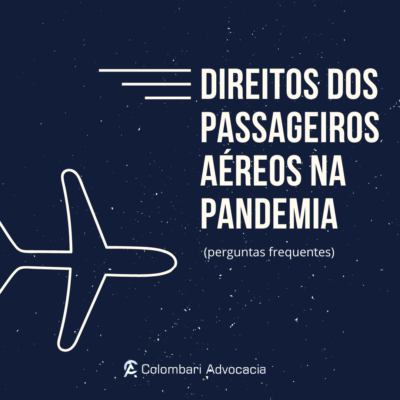 DIREITOS DOS PASSAGEIROS AÉREOS NA PANDEMIA

(perguntas frequentes)

Colombari Advocacia